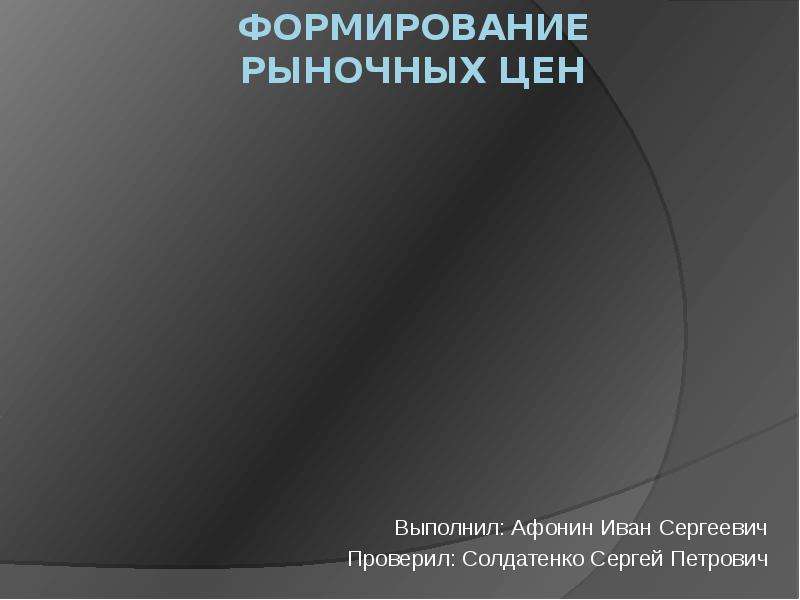 ФОРМИРОВАНИЕ РЫНОЧНЫХ ЦЕН

Выполнил: Афонин Иван Сергеевич
Проверил: Солдатенко Сергей Петрович